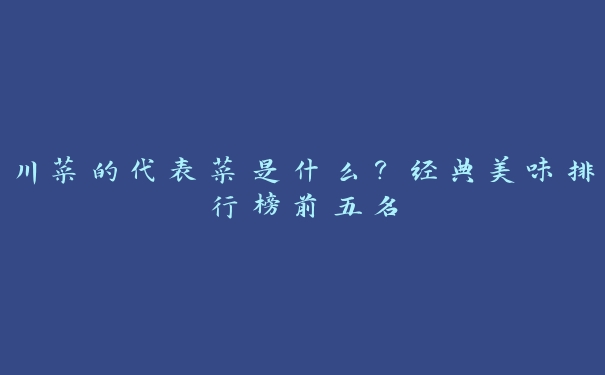 川菜的代表菜是什么？经典美味排行榜前五名